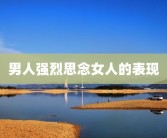 男人强烈思念女人的表现